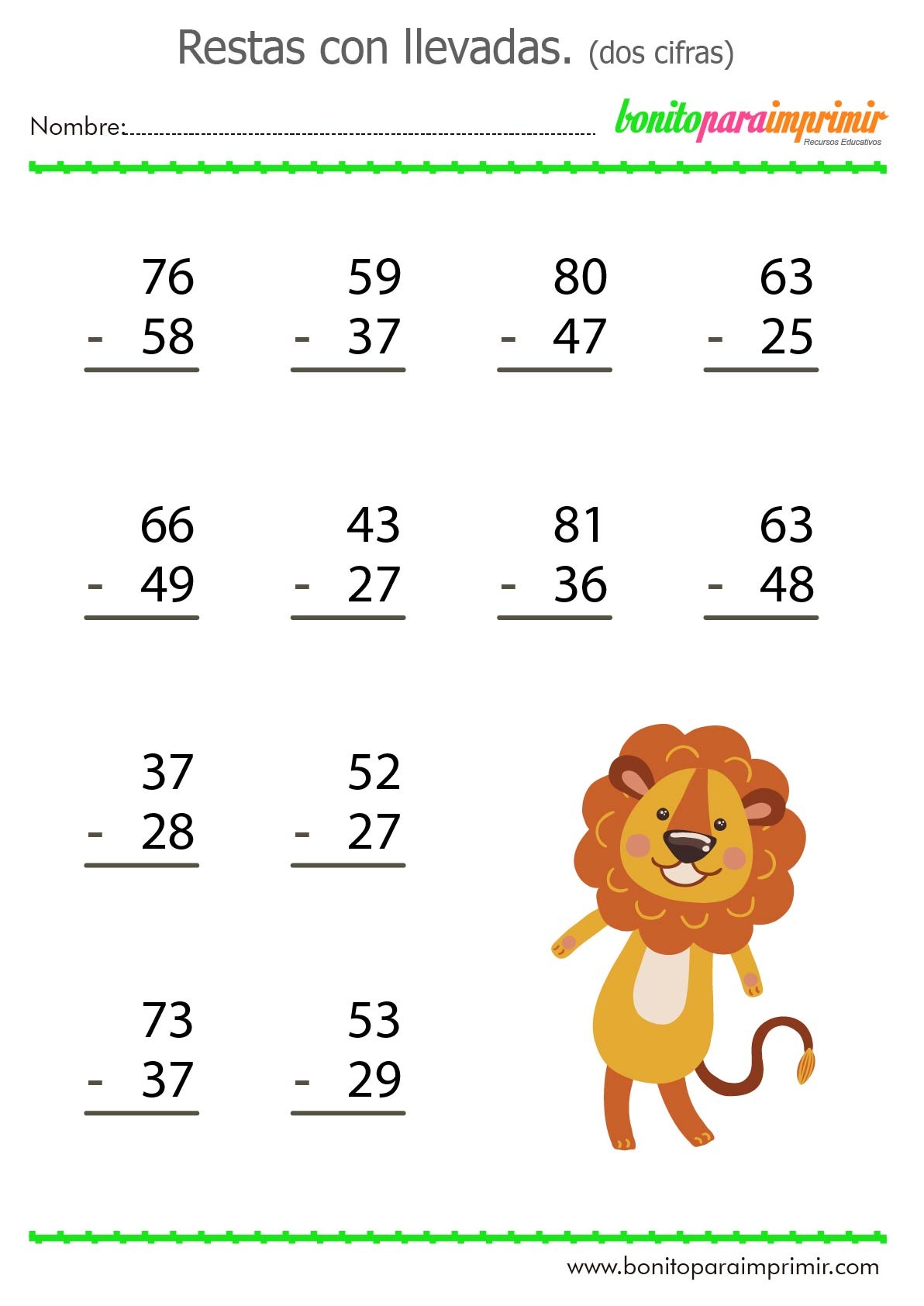 Restas con llevadas. (dos cifras)

Nombre: ____

bonitoparaimprimir
Recursos Educativos

76
- 58

59
- 37

80
- 47

63
- 25

66
- 49

43
- 27

81
- 36

63
- 48

37
- 28

52
- 27

73
- 37

53
- 29

www.bonitoparaimprimir.com